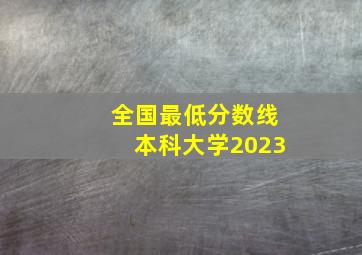 全国最低分数线
本科大学2023